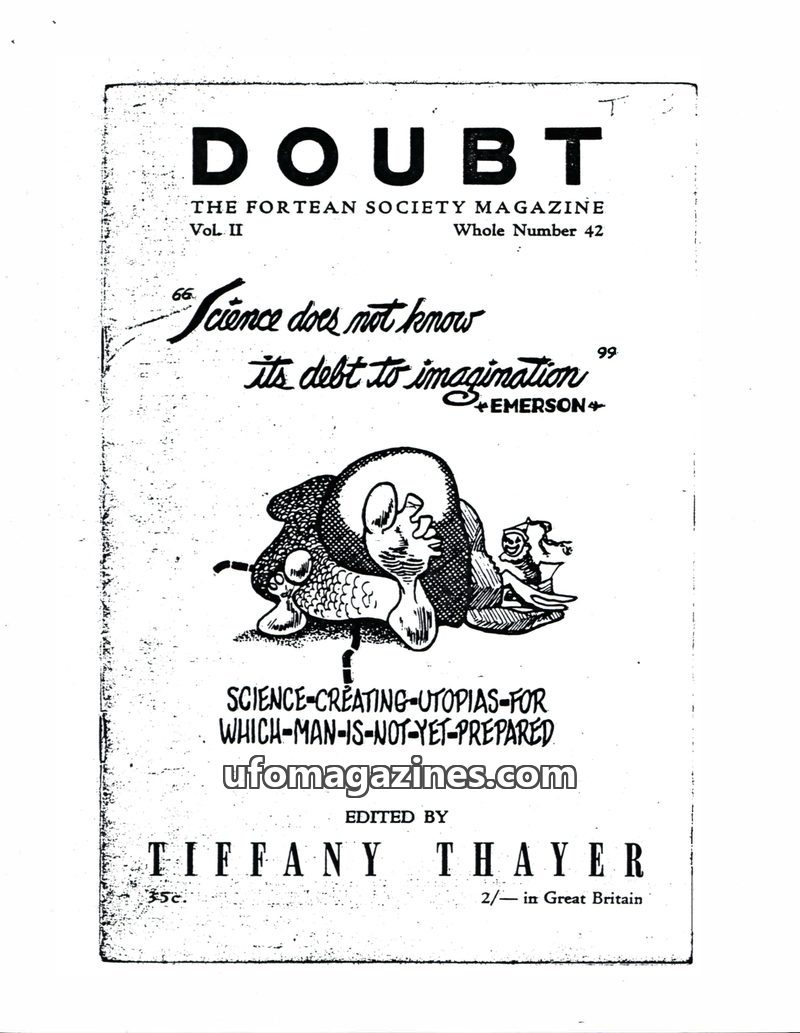 DOUBT

THE FORTEAN SOCIETY MAGAZINE

Vol. II Whole Number 42

"Science does not know its debt to imagination"

EMERSON

SCIENCE-CREATING-UTOPIAS-FOR WHICH-MAN-IS-NOT-YET-PREPARED

ufomagazines.com

EDITED BY

TIFFANY THAYER

35c. 2/— in Great Britain